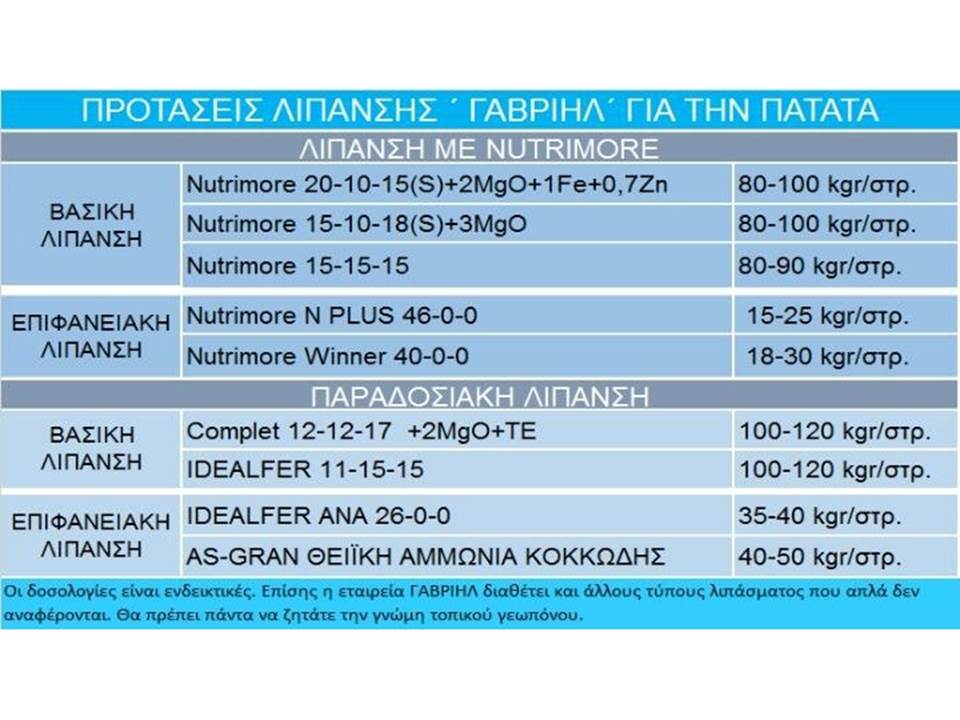 ΠΡΟΤΑΣΕΙΣ ΛΙΠΑΝΣΗΣ ΄ ΓΑΒΡΙΗΛ΄ ΓΙΑ ΤΗΝ ΠΑΤΑΤΑ

ΛΙΠΑΝΣΗ ΜΕ NUTRIMORE

| | | |
|---|---|---|
| ΒΑΣΙΚΗ ΛΙΠΑΝΣΗ | Nutrimore 20-10-15(S)+2MgO+1Fe+0,7Zn | 80-100 kgr/στρ. |
| | Nutrimore 15-10-18(S)+3MgO | 80-100 kgr/στρ. |
| | Nutrimore 15-15-15 | 80-90 kgr/στρ. |
| ΕΠΙΦΑΝΕΙΑΚΗ ΛΙΠΑΝΣΗ | Nutrimore N PLUS 46-0-0 | 15-25 kgr/στρ. |
| | Nutrimore Winner 40-0-0 | 18-30 kgr/στρ. |

ΠΑΡΑΔΟΣΙΑΚΗ ΛΙΠΑΝΣΗ

| | | |
|---|---|---|
| ΒΑΣΙΚΗ ΛΙΠΑΝΣΗ | Complet 12-12-17 +2MgO+TE | 100-120 kgr/στρ. |
| | IDEALFER 11-15-15 | 100-120 kgr/στρ. |
| ΕΠΙΦΑΝΕΙΑΚΗ ΛΙΠΑΝΣΗ | IDEALFER ANA 26-0-0 | 35-40 kgr/στρ. |
| | AS-GRAN ΘΕΙΪΚΗ ΑΜΜΩΝΙΑ ΚΟΚΚΩΔΗΣ | 40-50 kgr/στρ. |

Οι δοσολογίες είναι ενδεικτικές. Επίσης η εταιρεία ΓΑΒΡΙΗΛ διαθέτει και άλλους τύπους λιπάσματος που απλά δεν αναφέρονται. Θα πρέπει πάντα να ζητάτε την γνώμη τοπικού γεωπόνου.